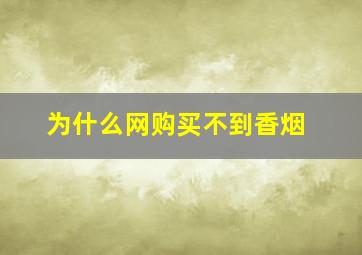 为什么网购买不到香烟